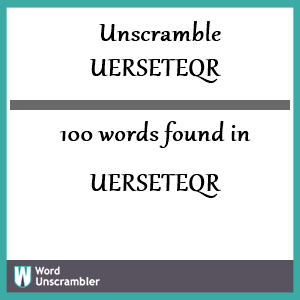 Unscramble UERSETEQR

100 words found in

UERSETEQR

W Word Unscrambler